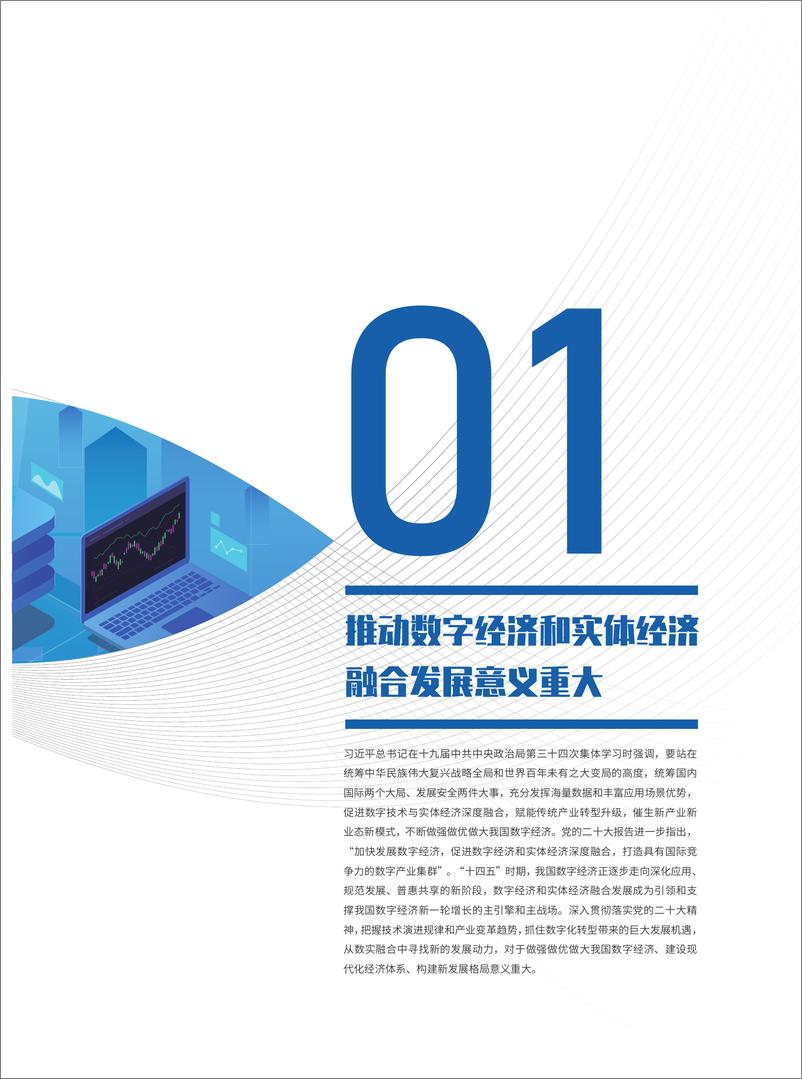 01

推动数字经济和实体经济融合发展意义重大

习近平总书记在十九届中共中央政治局第三十四次集体学习时强调，要站在统筹中华民族伟大复兴战略全局和世界百年未有之大变局的高度，统筹国内国际两个大局、发展安全两件大事，充分发挥海量数据和丰富应用场景优势，促进数字技术与实体经济深度融合，赋能传统产业转型升级，催生新产业新业态新模式，不断做强做优做大我国数字经济。党的二十大报告进一步指出，“加快发展数字经济，促进数字经济和实体经济深度融合，打造具有国际竞争力的数字产业集群”。“十四五”时期，我国数字经济正逐步走向深化应用、规范发展、普惠共享的新阶段，数字经济和实体经济融合发展成为引领和支撑我国数字经济新一轮增长的主引擎和主战场。深入贯彻落实党的二十大精神，把握技术演进规律和产业变革趋势，抓住数字化转型带来的巨大发展机遇，从数实融合中寻找新的发展动力，对于做强做优做大我国数字经济、建设现代化经济体系、构建新发展格局意义重大。